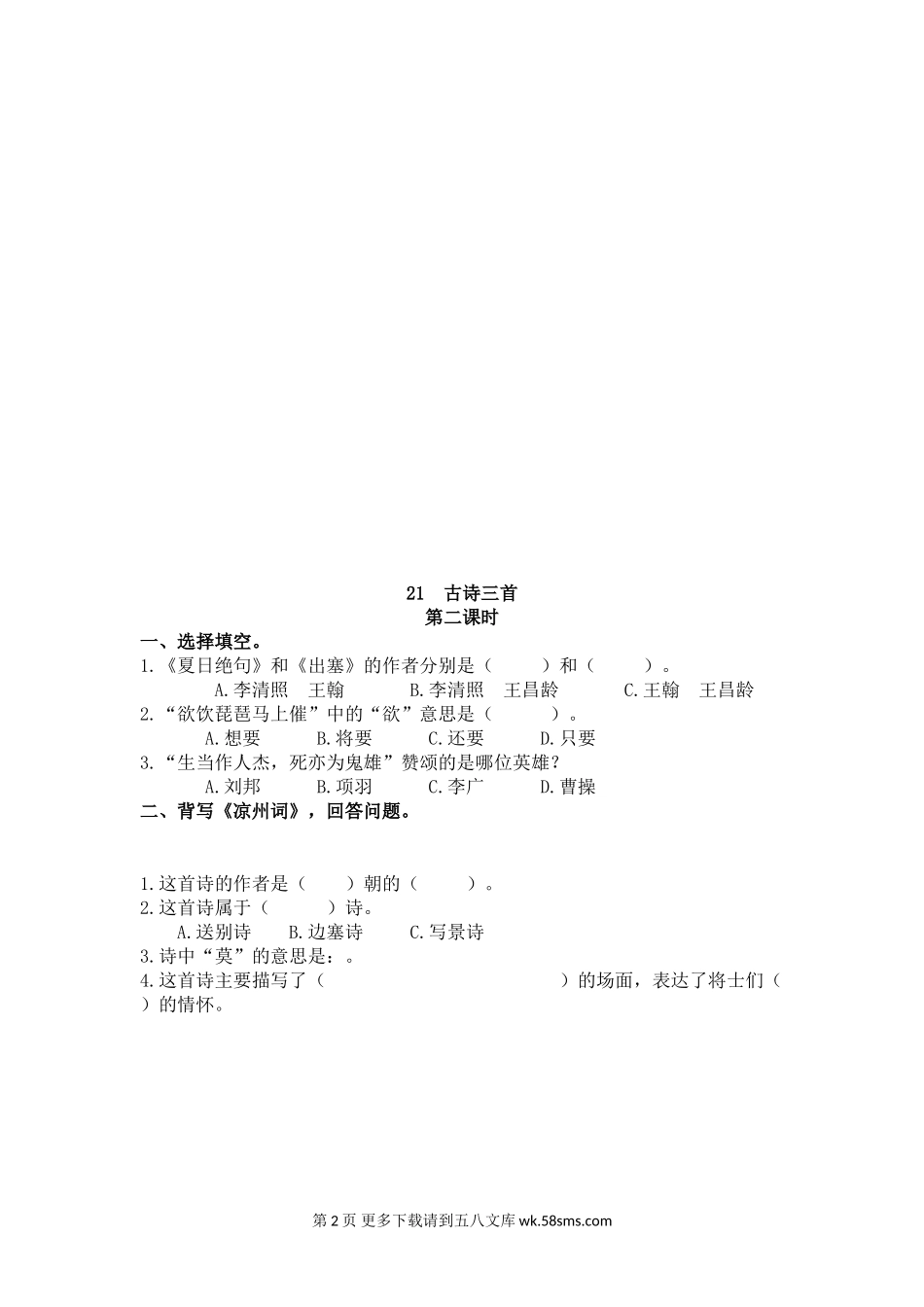 21 古诗三首
第二课时

一、选择填空。

1.《夏日绝句》和《出塞》的作者分别是（ ）和（ ）。

A.李清照 王翰 B.李清照 王昌龄 C.王翰 王昌龄

2.“欲饮琵琶马上催”中的“欲”意思是（ ）。

A.想要 B.将要 C.还要 D.只要

3.“生当作人杰，死亦为鬼雄”赞颂的是哪位英雄？

A.刘邦 B.项羽 C.李广 D.曹操

二、背写《凉州词》，回答问题。

1.这首诗的作者是（ ）朝的（ ）。

2.这首诗属于（ ）诗。

A.送别诗 B.边塞诗 C.写景诗

3.诗中“莫”的意思是：。

4.这首诗主要描写了（ ）的场面，表达了将士们（ ）的情怀。

第2页 更多下载请到五八文库wk.58sms.com